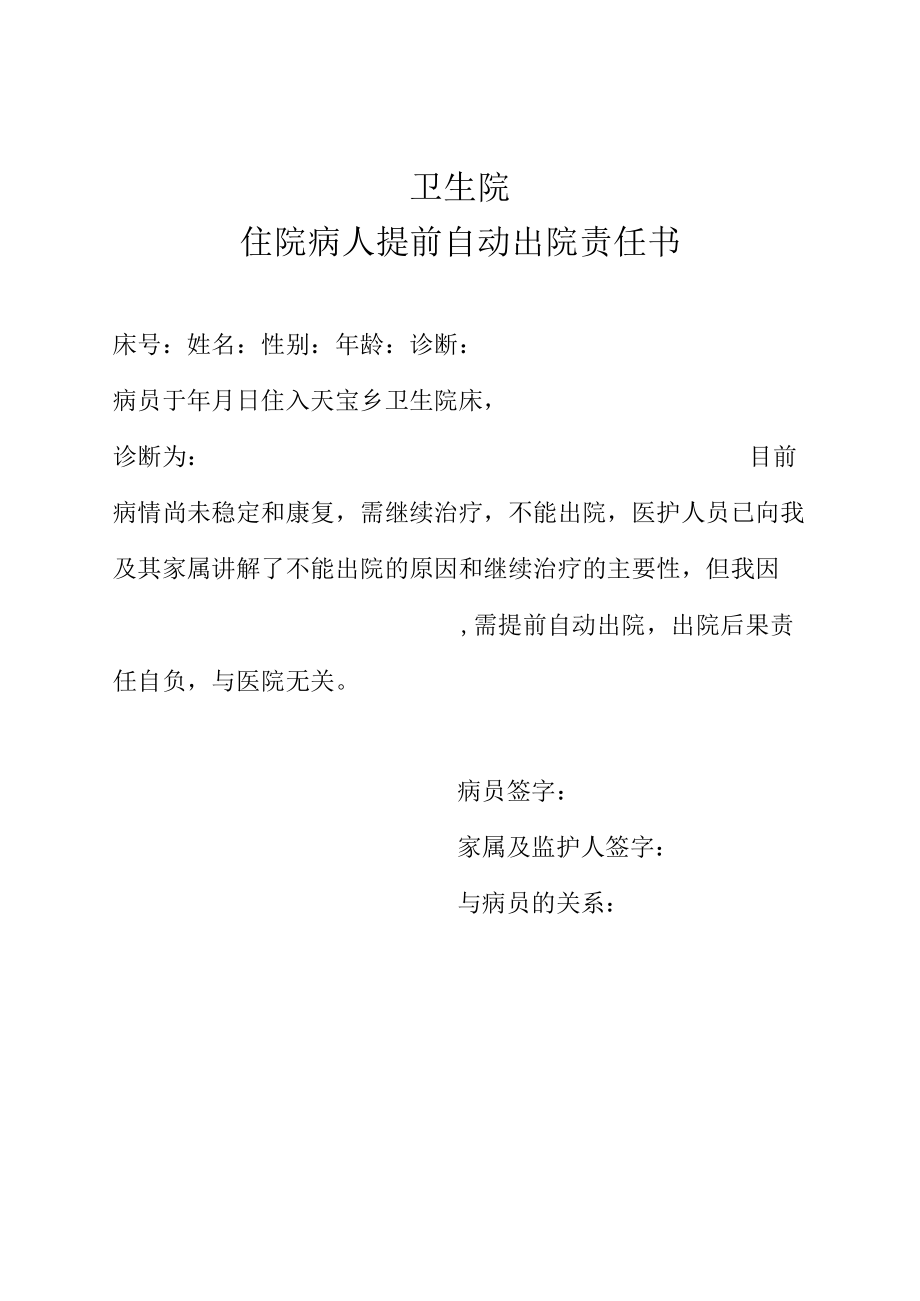 卫生院
住院病人提前自动出院责任书

床号：姓名：性别：年龄：诊断：

病员于年月日住入天宝乡卫生院床，

诊断为： 目前病情尚未稳定和康复，需继续治疗，不能出院，医护人员已向我及其家属讲解了不能出院的原因和继续治疗的主要性，但我因 ，需提前自动出院，出院后果责任自负，与医院无关。

病员签字：

家属及监护人签字：

与病员的关系：